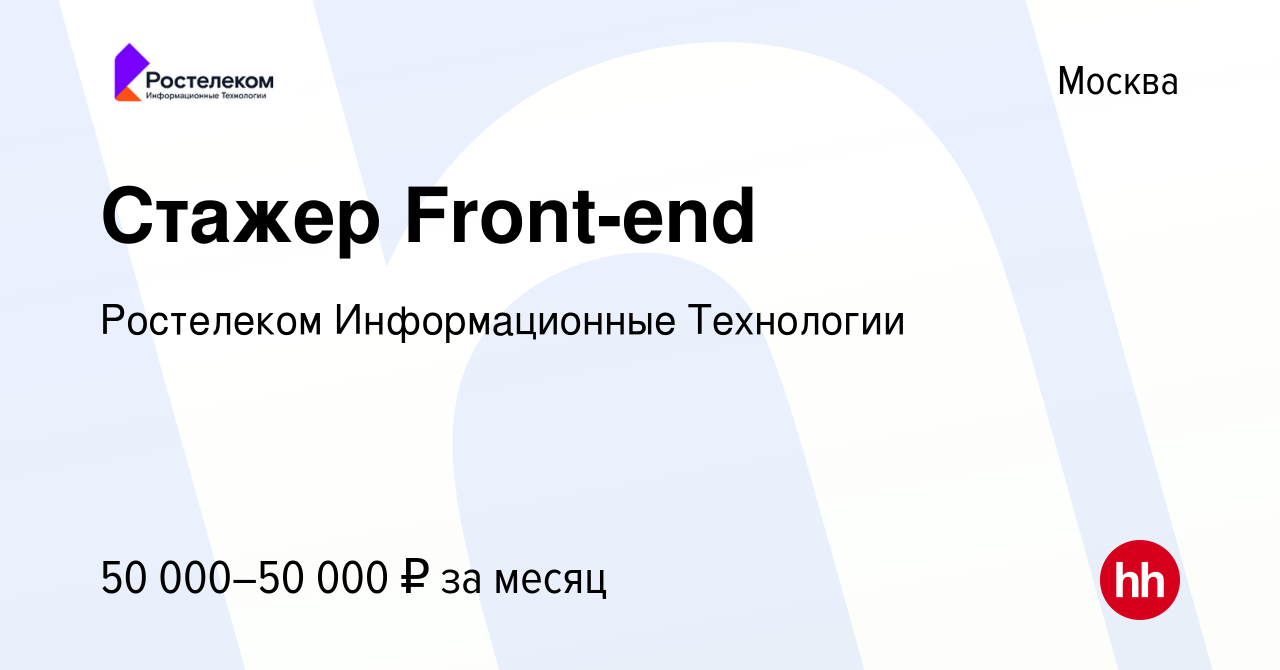 Ростелеком
Информационные Технологии

Москва

Стажер Front-end

Ростелеком Информационные Технологии

50 000–50 000 ₽ за месяц

hh